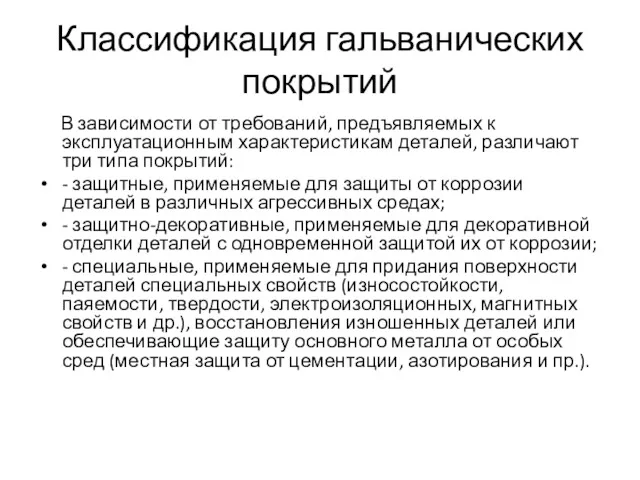 Классификация гальванических покрытий

В зависимости от требований, предъявляемых к эксплуатационным характеристикам деталей, различают три типа покрытий:

• - защитные, применяемые для защиты от коррозии деталей в различных агрессивных средах;

• - защитно-декоративные, применяемые для декоративной отделки деталей с одновременной защитой их от коррозии;

• - специальные, применяемые для придания поверхности деталей специальных свойств (износостойкости, паяемости, твердости, электроизоляционных, магнитных свойств и др.), восстановления изношенных деталей или обеспечивающие защиту основного металла от особых сред (местная защита от цементации, азотирования и пр.).